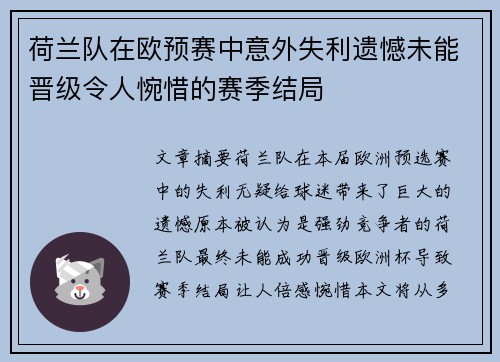 荷兰队在欧预赛中意外失利遗憾未能晋级令人惋惜的赛季结局

文章摘要荷兰队在本届欧洲预选赛中的失利无疑给球迷带来了巨大的遗憾原本被认为是强劲竞争者的荷兰队最终未能成功晋级欧洲杯导致赛季结局让人倍感惋惜本文将从多